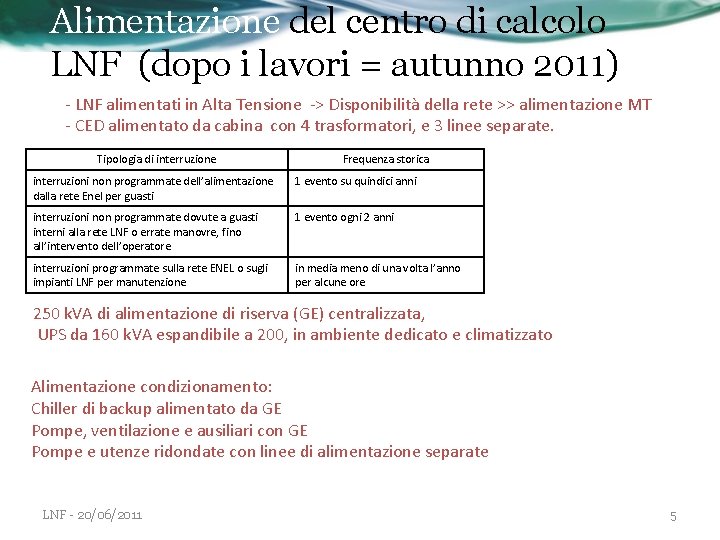 Alimentazione del centro di calcolo LNF (dopo i lavori = autunno 2011)

- LNF alimentati in Alta Tensione -> Disponibilità della rete >> alimentazione MT
- CED alimentato da cabina con 4 trasformatori, e 3 linee separate.

| Tipologia di interruzione | Frequenza storica |
|---|---|
| interruzioni non programmate dell'alimentazione dalla rete Enel per guasti | 1 evento su quindici anni |
| interruzioni non programmate dovute a guasti interni alla rete LNF o errate manovre, fino all'intervento dell'operatore | 1 evento ogni 2 anni |
| interruzioni programmate sulla rete ENEL o sugli impianti LNF per manutenzione | in media meno di una volta l'anno per alcune ore |

250 kVA di alimentazione di riserva (GE) centralizzata,
UPS da 160 kVA espandibile a 200, in ambiente dedicato e climatizzato

Alimentazione condizionamento:
Chiller di backup alimentato da GE
Pompe, ventilazione e ausiliari con GE
Pompe e utenze ridondate con linee di alimentazione separate

LNF - 20/06/2011

5